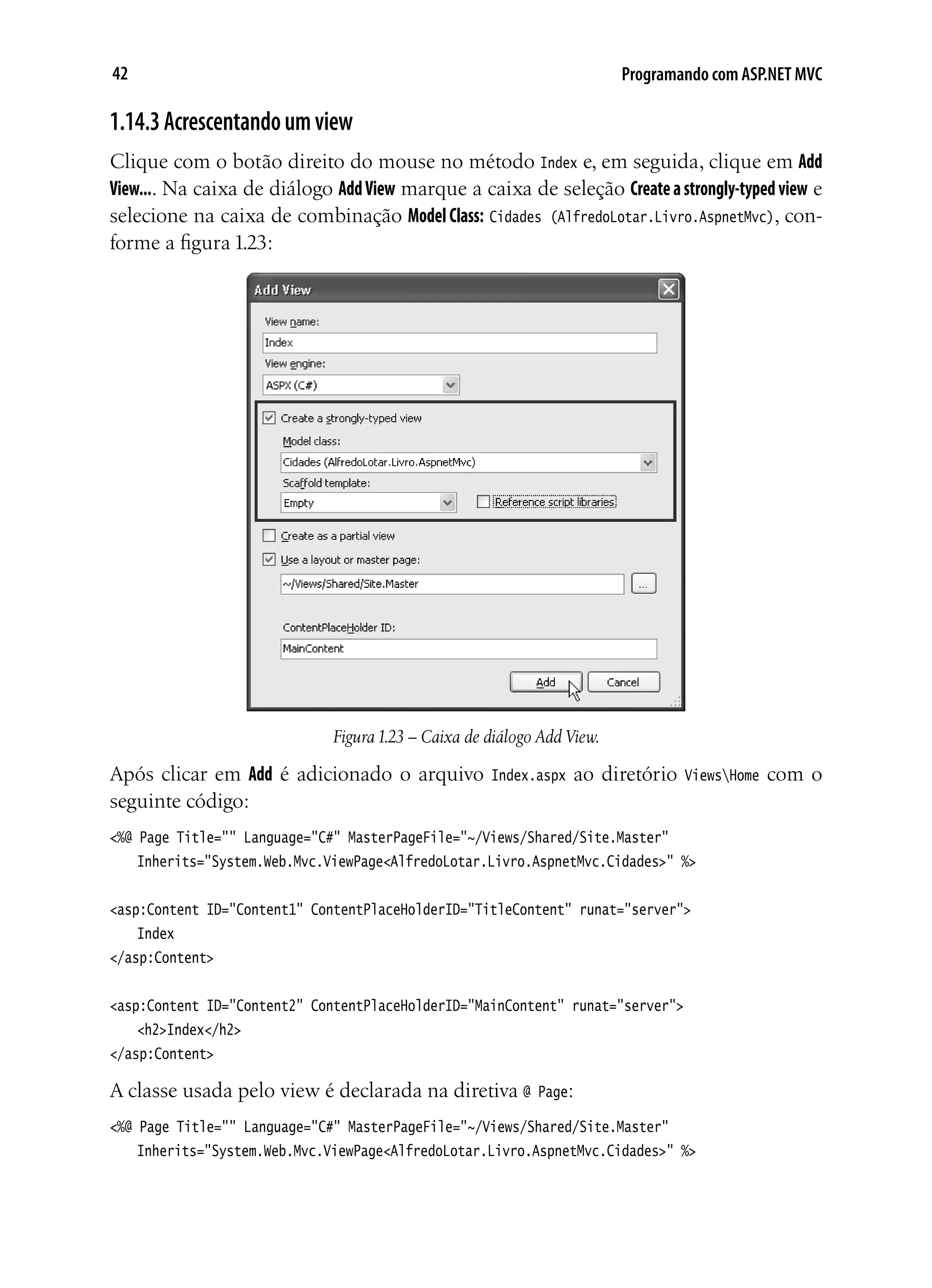 42 Programando com ASP.NET MVC

1.14.3 Acrescentando um view

Clique com o botão direito do mouse no método Index e, em seguida, clique em Add View.... Na caixa de diálogo Add View marque a caixa de seleção Create a strongly-typed view e selecione na caixa de combinação Model Class: Cidades (AlfredoLotar.Livro.AspnetMvc), conforme a figura 1.23:

Add View

View name:

Index

View engine:

ASPX (C#)

Create a strongly-typed view

Model class:

Cidades (AlfredoLotar.Livro.AspnetMvc)

Scaffold template:

Empty

Reference script libraries

Create as a partial view

Use a layout or master page:

~/Views/Shared/Site.Master

...

ContentPlaceHolder ID:

MainContent

Add

Cancel

Figura 1.23 – Caixa de diálogo Add View.

Após clicar em Add é adicionado o arquivo Index.aspx ao diretório Views\Home com o seguinte código:

<%@ Page Title="" Language="C#" MasterPageFile="~/Views/Shared/Site.Master"
    Inherits="System.Web.Mvc.ViewPage<AlfredoLotar.Livro.AspnetMvc.Cidades>" %>

<asp:Content ID="Content1" ContentPlaceHolderID="TitleContent" runat="server">
    Index
</asp:Content>

<asp:Content ID="Content2" ContentPlaceHolderID="MainContent" runat="server">
    <h2>Index</h2>
</asp:Content>

A classe usada pelo view é declarada na diretiva @ Page:

<%@ Page Title="" Language="C#" MasterPageFile="~/Views/Shared/Site.Master"
    Inherits="System.Web.Mvc.ViewPage<AlfredoLotar.Livro.AspnetMvc.Cidades>" %>